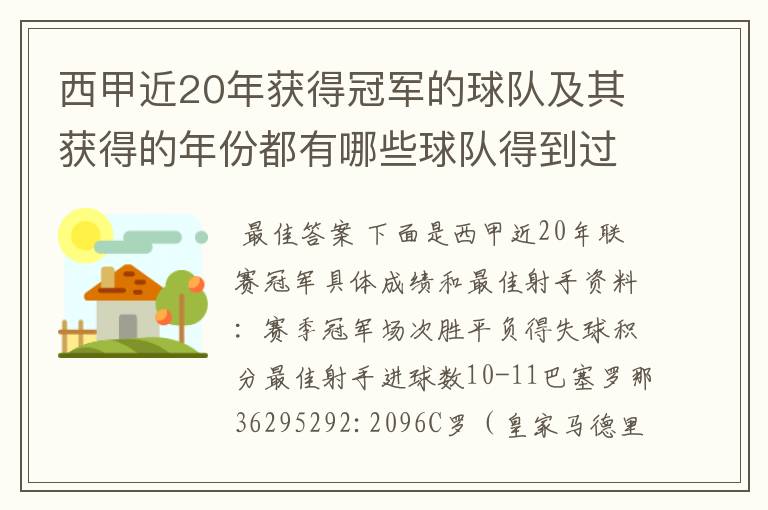 西甲近20年获得冠军的球队及其获得的年份都有哪些球队得到过

最佳答案 下面是西甲近20年联赛冠军具体成绩和最佳射手资料：赛季冠军场次胜平负得失球积分最佳射手进球数10-11巴塞罗那36295292:2096C罗（皇家马德里